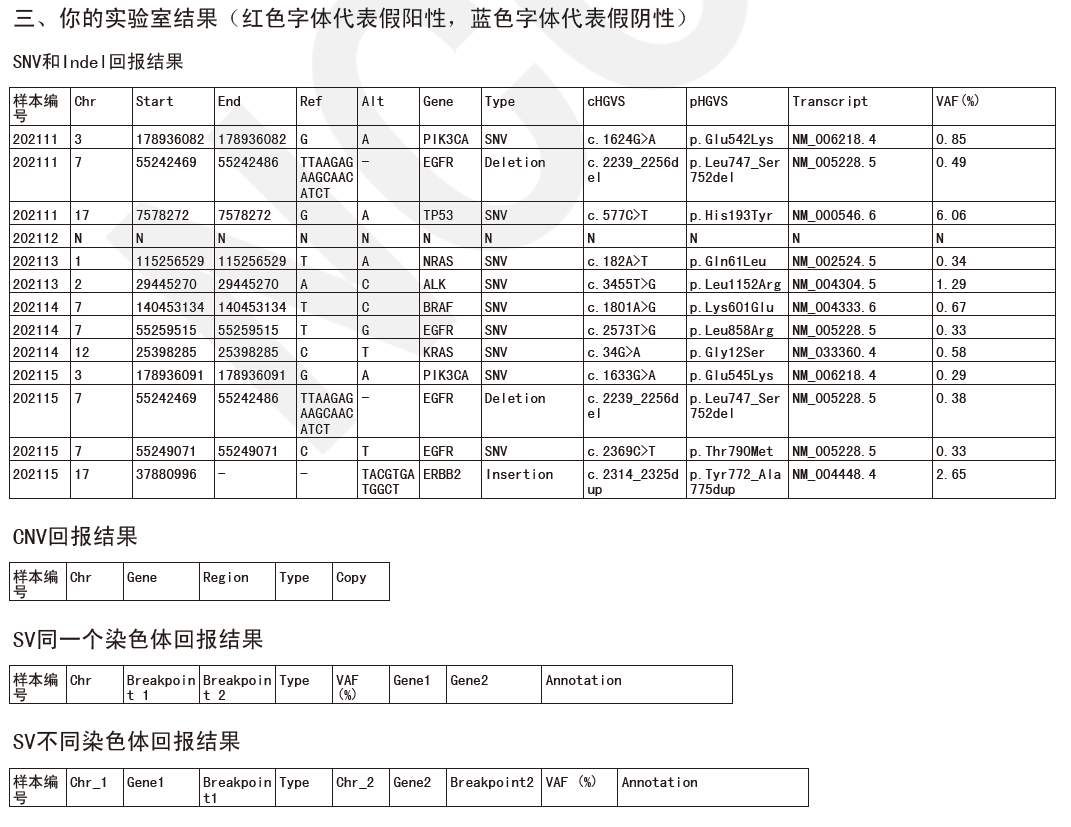 三、你的实验室结果（红色字体代表假阳性，蓝色字体代表假阴性）

SNV和Indel回报结果

| 样本编号 | Chr | Start | End | Ref | Alt | Gene | Type | cHGVS | pHGVS | Transcript | VAF(%) |
|---|---|---|---|---|---|---|---|---|---|---|---|
| 202111 | 3 | 178936082 | 178936082 | G | A | PIK3CA | SNV | c.1624G>A | p.Glu542Lys | NM_006218.4 | 0.85 |
| 202111 | 7 | 55242469 | 55242486 | TTAAGAGAAGCAACATCT | - | EGFR | Deletion | c.2239_2256del | p.Leu747_Ser752del | NM_005228.5 | 0.49 |
| 202111 | 17 | 7578272 | 7578272 | G | A | TP53 | SNV | c.577C>T | p.His193Tyr | NM_000546.6 | 6.06 |
| 202112 | N | N | N | N | N | N | N | N | N | N | N |
| 202113 | 1 | 115256529 | 115256529 | T | A | NRAS | SNV | c.182A>T | p.Gln61Leu | NM_002524.5 | 0.34 |
| 202113 | 2 | 29445270 | 29445270 | A | C | ALK | SNV | c.3455T>G | p.Leu1152Arg | NM_004304.5 | 1.29 |
| 202114 | 7 | 140453134 | 140453134 | T | C | BRAF | SNV | c.1801A>G | p.Lys601Glu | NM_004333.6 | 0.67 |
| 202114 | 7 | 55259515 | 55259515 | T | G | EGFR | SNV | c.2573T>G | p.Leu858Arg | NM_005228.5 | 0.33 |
| 202114 | 12 | 25398285 | 25398285 | C | T | KRAS | SNV | c.34G>A | p.Gly12Ser | NM_033360.4 | 0.58 |
| 202115 | 3 | 178936091 | 178936091 | G | A | PIK3CA | SNV | c.1633G>A | p.Glu545Lys | NM_006218.4 | 0.29 |
| 202115 | 7 | 55242469 | 55242486 | TTAAGAGAAGCAACATCT | - | EGFR | Deletion | c.2239_2256del | p.Leu747_Ser752del | NM_005228.5 | 0.38 |
| 202115 | 7 | 55249071 | 55249071 | C | T | EGFR | SNV | c.2369C>T | p.Thr790Met | NM_005228.5 | 0.33 |
| 202115 | 17 | 37880996 | - | - | TACGTGATGGCT | ERBB2 | Insertion | c.2314_2325dup | p.Tyr772_Ala775dup | NM_004448.4 | 2.65 |

CNV回报结果

| 样本编号 | Chr | Gene | Region | Type | Copy |
|---|---|---|---|---|---|

SV同一个染色体回报结果

| 样本编号 | Chr | Breakpoint 1 | Breakpoint 2 | Type | VAF (%) | Gene1 | Gene2 | Annotation |
|---|---|---|---|---|---|---|---|---|

SV不同染色体回报结果

| 样本编号 | Chr_1 | Gene1 | Breakpoint1 | Type | Chr_2 | Gene2 | Breakpoint2 | VAF (%) | Annotation |
|---|---|---|---|---|---|---|---|---|---|